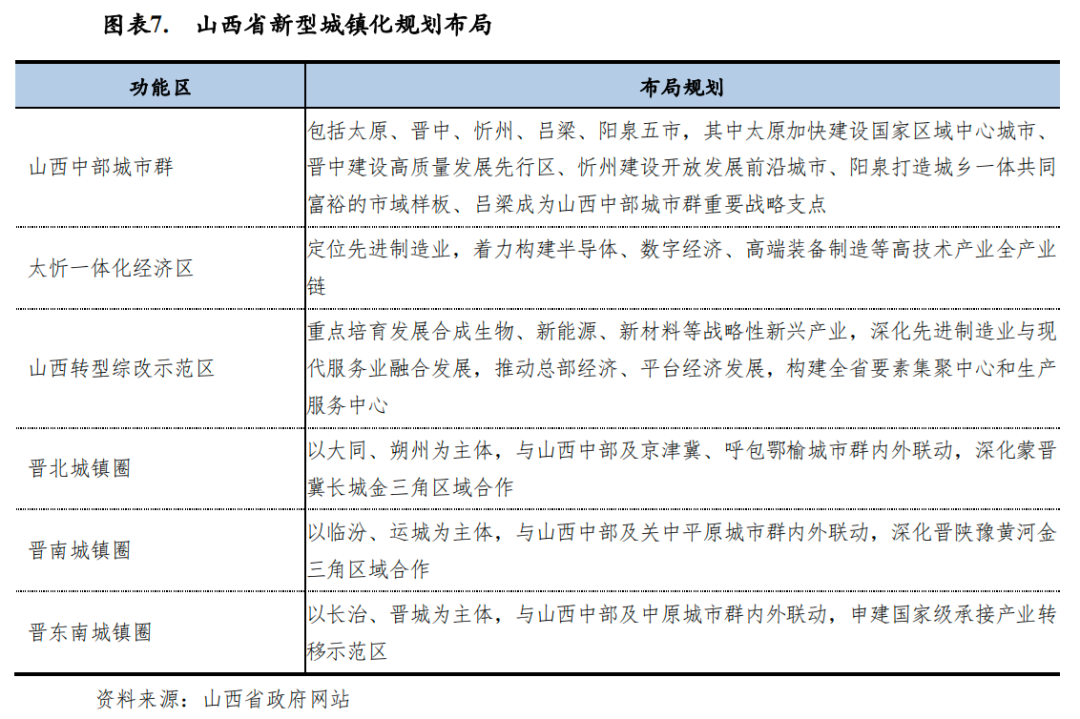 图表7. 山西省新型城镇化规划布局

| 功能区 | 布局规划 |
|---|---|
| 山西中部城市群 | 包括太原、晋中、忻州、吕梁、阳泉五市，其中太原加快建设国家区域中心城市、晋中建设高质量发展先行区、忻州建设开放发展前沿城市、阳泉打造城乡一体共同富裕的市域样板、吕梁成为山西中部城市群重要战略支点 |
| 太忻一体化经济区 | 定位先进制造业，着力构建半导体、数字经济、高端装备制造等高技术产业全产业链 |
| 山西转型综改示范区 | 重点培育发展合成生物、新能源、新材料等战略性新兴产业，深化先进制造业与现代服务业融合发展，推动总部经济、平台经济发展，构建全省要素集聚中心和生产服务中心 |
| 晋北城镇圈 | 以大同、朔州为主体，与山西中部及京津冀、呼包鄂榆城市群内外联动，深化蒙晋冀长城金三角区域合作 |
| 晋南城镇圈 | 以临汾、运城为主体，与山西中部及关中平原城市群内外联动，深化晋陕豫黄河金三角区域合作 |
| 晋东南城镇圈 | 以长治、晋城为主体，与山西中部及中原城市群内外联动，申建国家级承接产业转移示范区 |

资料来源：山西省政府网站